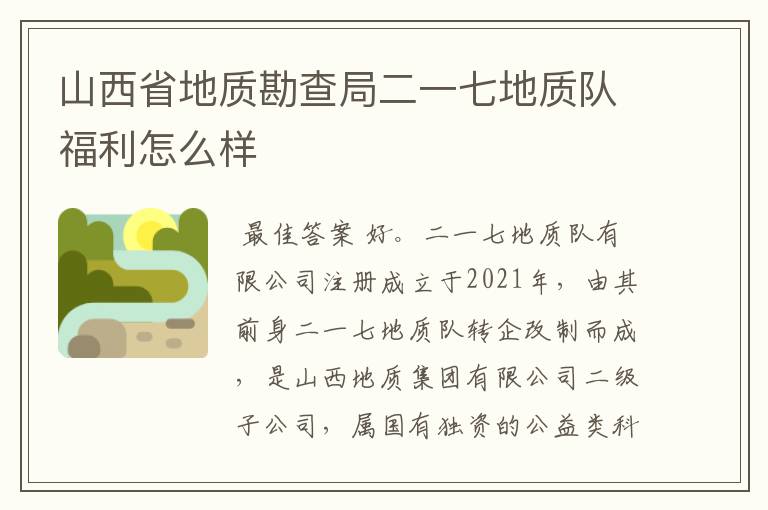 山西省地质勘查局二一七地质队福利怎么样

最佳答案 好。二一七地质队有限公司注册成立于2021年，由其前身二一七地质队转企改制而成，是山西地质集团有限公司二级子公司，属国有独资的公益类科